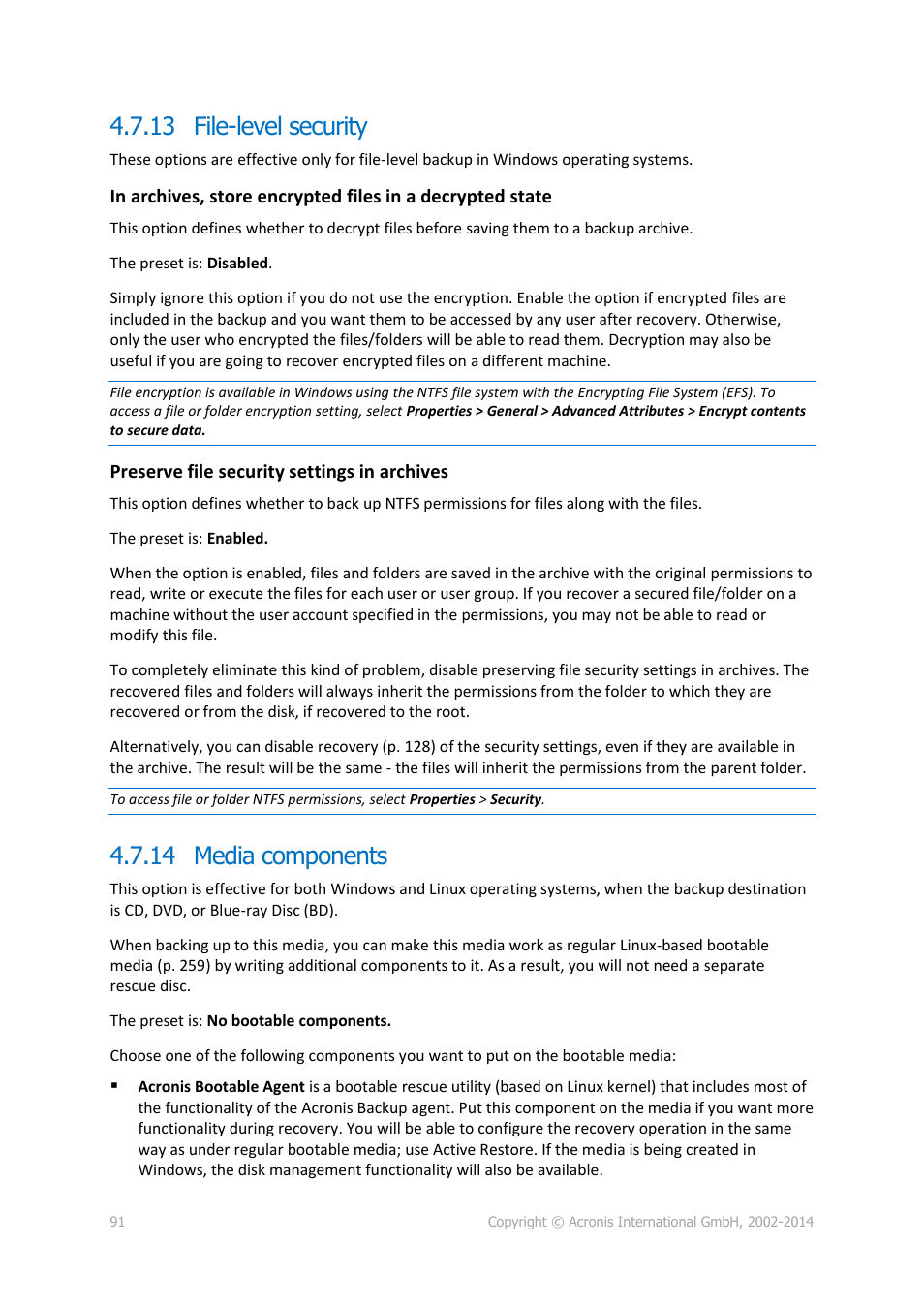 4.7.13 File-level security

These options are effective only for file-level backup in Windows operating systems.

In archives, store encrypted files in a decrypted state

This option defines whether to decrypt files before saving them to a backup archive.

The preset is: Disabled.

Simply ignore this option if you do not use the encryption. Enable the option if encrypted files are included in the backup and you want them to be accessed by any user after recovery. Otherwise, only the user who encrypted the files/folders will be able to read them. Decryption may also be useful if you are going to recover encrypted files on a different machine.

File encryption is available in Windows using the NTFS file system with the Encrypting File System (EFS). To access a file or folder encryption setting, select Properties > General > Advanced Attributes > Encrypt contents to secure data.

Preserve file security settings in archives

This option defines whether to back up NTFS permissions for files along with the files.

The preset is: Enabled.

When the option is enabled, files and folders are saved in the archive with the original permissions to read, write or execute the files for each user or user group. If you recover a secured file/folder on a machine without the user account specified in the permissions, you may not be able to read or modify this file.

To completely eliminate this kind of problem, disable preserving file security settings in archives. The recovered files and folders will always inherit the permissions from the folder to which they are recovered or from the disk, if recovered to the root.

Alternatively, you can disable recovery (p. 128) of the security settings, even if they are available in the archive. The result will be the same - the files will inherit the permissions from the parent folder.

To access file or folder NTFS permissions, select Properties > Security.

4.7.14 Media components

This option is effective for both Windows and Linux operating systems, when the backup destination is CD, DVD, or Blue-ray Disc (BD).

When backing up to this media, you can make this media work as regular Linux-based bootable media (p. 259) by writing additional components to it. As a result, you will not need a separate rescue disc.

The preset is: No bootable components.

Choose one of the following components you want to put on the bootable media:

▪ Acronis Bootable Agent is a bootable rescue utility (based on Linux kernel) that includes most of the functionality of the Acronis Backup agent. Put this component on the media if you want more functionality during recovery. You will be able to configure the recovery operation in the same way as under regular bootable media; use Active Restore. If the media is being created in Windows, the disk management functionality will also be available.

91

Copyright © Acronis International GmbH, 2002-2014